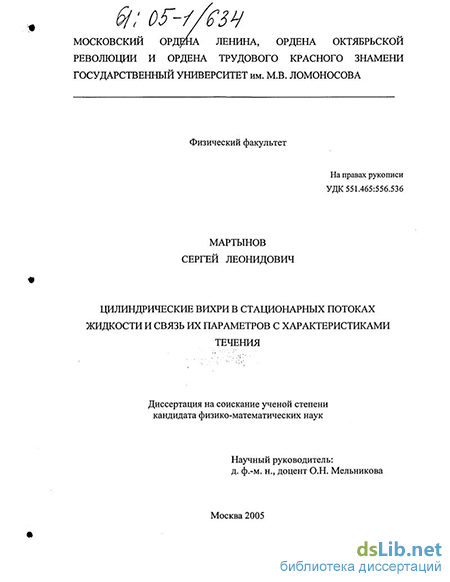 61:05-1/634

МОСКОВСКИЙ ОРДЕНА ЛЕНИНА, ОРДЕНА ОКТЯБРЬСКОЙ РЕВОЛЮЦИИ И ОРДЕНА ТРУДОВОГО КРАСНОГО ЗНАМЕНИ ГОСУДАРСТВЕННЫЙ УНИВЕРСИТЕТ им. М.В. ЛОМОНОСОВА

Физический факультет

На правах рукописи
УДК 551.465:556.536

МАРТЫНОВ
СЕРГЕЙ ЛЕОНИДОВИЧ

ЦИЛИНДРИЧЕСКИЕ ВИХРИ В СТАЦИОНАРНЫХ ПОТОКАХ ЖИДКОСТИ И СВЯЗЬ ИХ ПАРАМЕТРОВ С ХАРАКТЕРИСТИКАМИ ТЕЧЕНИЯ

Диссертация на соискание ученой степени кандидата физико-математических наук

Научный руководитель:
д. ф.-м. н., доцент О.Н. Мельникова

Москва 2005

dsLib.net
библиотека диссертаций